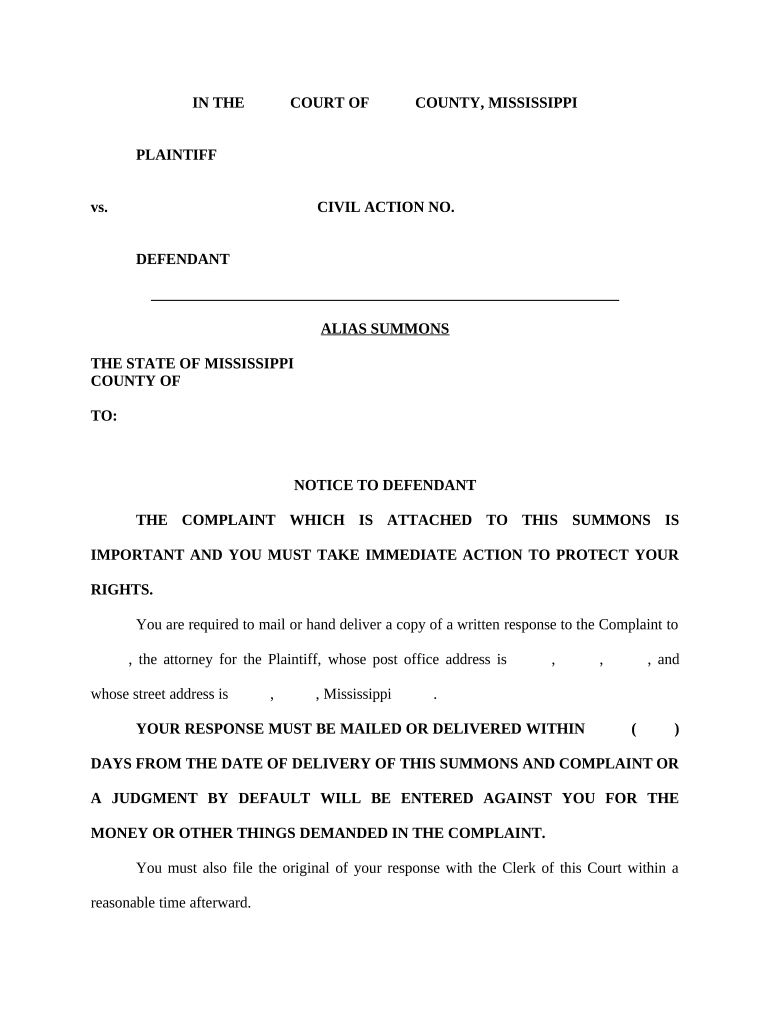 IN THE COURT OF COUNTY, MISSISSIPPI

PLAINTIFF

vs. CIVIL ACTION NO.

DEFENDANT

ALIAS SUMMONS

THE STATE OF MISSISSIPPI
COUNTY OF

TO:

NOTICE TO DEFENDANT

THE COMPLAINT WHICH IS ATTACHED TO THIS SUMMONS IS IMPORTANT AND YOU MUST TAKE IMMEDIATE ACTION TO PROTECT YOUR RIGHTS.

You are required to mail or hand deliver a copy of a written response to the Complaint to , the attorney for the Plaintiff, whose post office address is , , , and whose street address is , , Mississippi .

YOUR RESPONSE MUST BE MAILED OR DELIVERED WITHIN ( ) DAYS FROM THE DATE OF DELIVERY OF THIS SUMMONS AND COMPLAINT OR A JUDGMENT BY DEFAULT WILL BE ENTERED AGAINST YOU FOR THE MONEY OR OTHER THINGS DEMANDED IN THE COMPLAINT.

You must also file the original of your response with the Clerk of this Court within a reasonable time afterward.